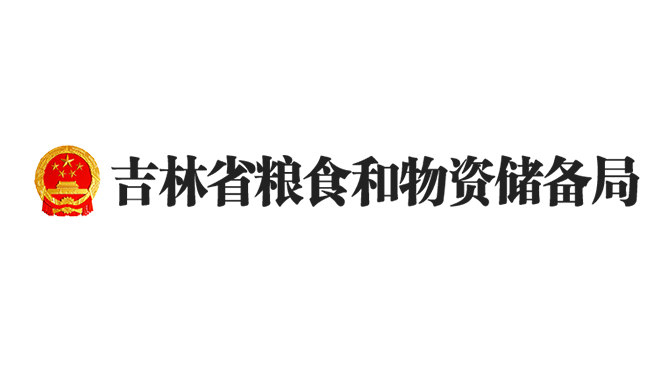 吉林省粮食和物资储备局